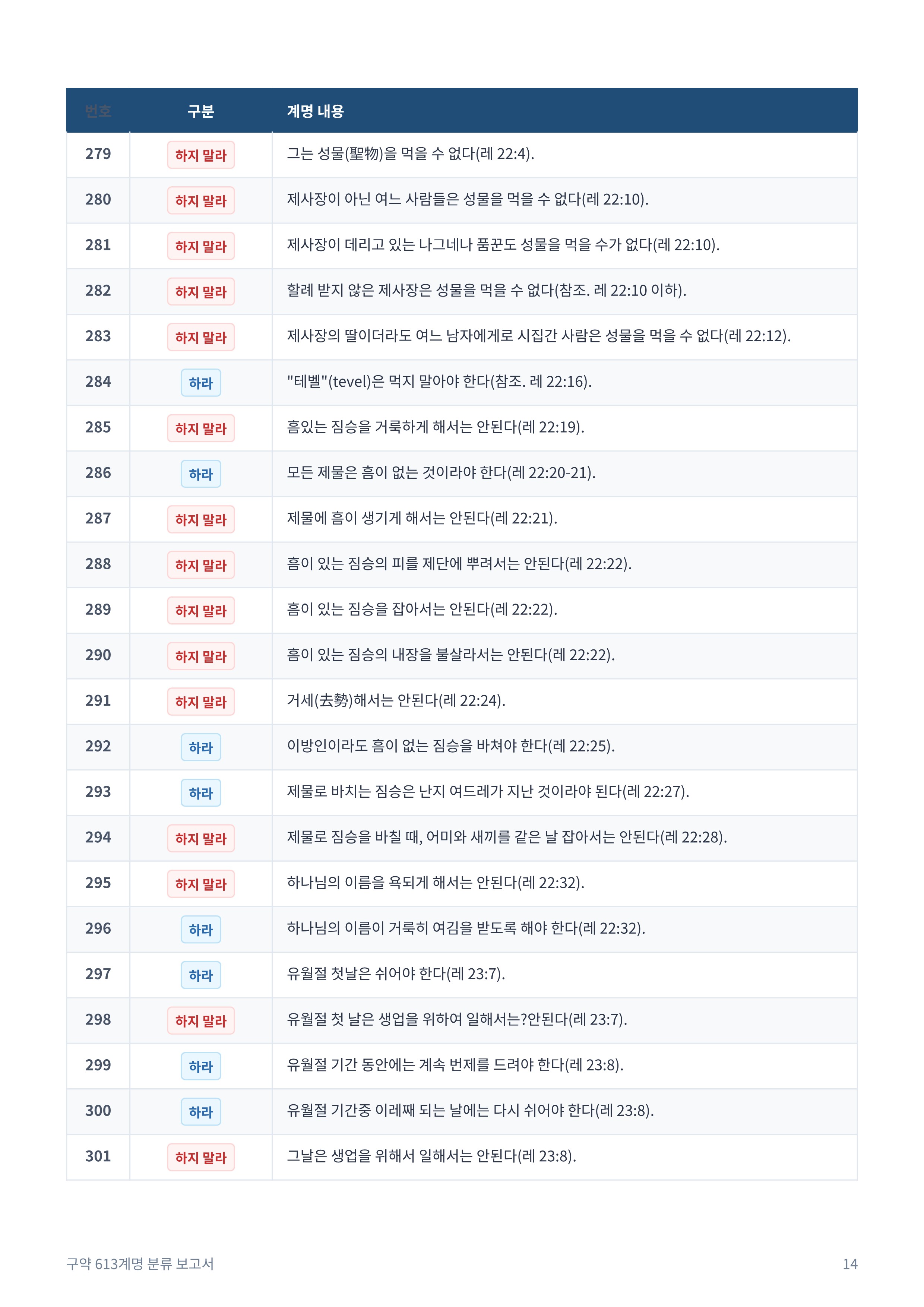 | 번호 | 구분 | 계명 내용 |
|---|---|---|
| 279 | 하지 말라 | 그는 성물(聖物)을 먹을 수 없다(레 22:4). |
| 280 | 하지 말라 | 제사장이 아닌 여느 사람들은 성물을 먹을 수 없다(레 22:10). |
| 281 | 하지 말라 | 제사장이 데리고 있는 나그네나 품꾼도 성물을 먹을 수가 없다(레 22:10). |
| 282 | 하지 말라 | 할례 받지 않은 제사장은 성물을 먹을 수 없다(참조. 레 22:10 이하). |
| 283 | 하지 말라 | 제사장의 딸이더라도 여느 남자에게로 시집간 사람은 성물을 먹을 수 없다(레 22:12). |
| 284 | 하라 | "테벨"(tevel)은 먹지 말아야 한다(참조. 레 22:16). |
| 285 | 하지 말라 | 흠있는 짐승을 거룩하게 해서는 안된다(레 22:19). |
| 286 | 하라 | 모든 제물은 흠이 없는 것이라야 한다(레 22:20-21). |
| 287 | 하지 말라 | 제물에 흠이 생기게 해서는 안된다(레 22:21). |
| 288 | 하지 말라 | 흠이 있는 짐승의 피를 제단에 뿌려서는 안된다(레 22:22). |
| 289 | 하지 말라 | 흠이 있는 짐승을 잡아서는 안된다(레 22:22). |
| 290 | 하지 말라 | 흠이 있는 짐승의 내장을 불살라서는 안된다(레 22:22). |
| 291 | 하지 말라 | 거세(去勢)해서는 안된다(레 22:24). |
| 292 | 하라 | 이방인이라도 흠이 없는 짐승을 바쳐야 한다(레 22:25). |
| 293 | 하라 | 제물로 바치는 짐승은 난지 여드레가 지난 것이라야 된다(레 22:27). |
| 294 | 하지 말라 | 제물로 짐승을 바칠 때, 어미와 새끼를 같은 날 잡아서는 안된다(레 22:28). |
| 295 | 하지 말라 | 하나님의 이름을 욕되게 해서는 안된다(레 22:32). |
| 296 | 하라 | 하나님의 이름이 거룩히 여김을 받도록 해야 한다(레 22:32). |
| 297 | 하라 | 유월절 첫날은 쉬어야 한다(레 23:7). |
| 298 | 하지 말라 | 유월절 첫 날은 생업을 위하여 일해서는?안된다(레 23:7). |
| 299 | 하라 | 유월절 기간 동안에는 계속 번제를 드려야 한다(레 23:8). |
| 300 | 하라 | 유월절 기간중 이레째 되는 날에는 다시 쉬어야 한다(레 23:8). |
| 301 | 하지 말라 | 그날은 생업을 위해서 일해서는 안된다(레 23:8). |

구약 613계명 분류 보고서

14